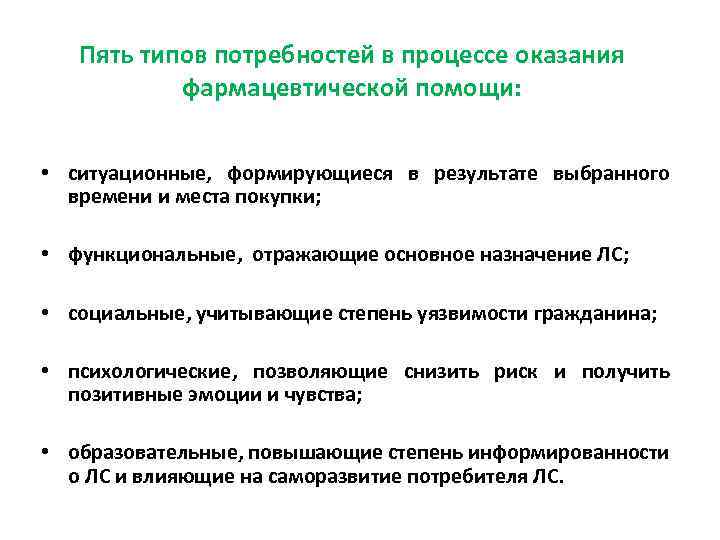 Пять типов потребностей в процессе оказания фармацевтической помощи:

• ситуационные, формирующиеся в результате выбранного времени и места покупки;

• функциональные, отражающие основное назначение ЛС;

• социальные, учитывающие степень уязвимости гражданина;

• психологические, позволяющие снизить риск и получить позитивные эмоции и чувства;

• образовательные, повышающие степень информированности о ЛС и влияющие на саморазвитие потребителя ЛС.